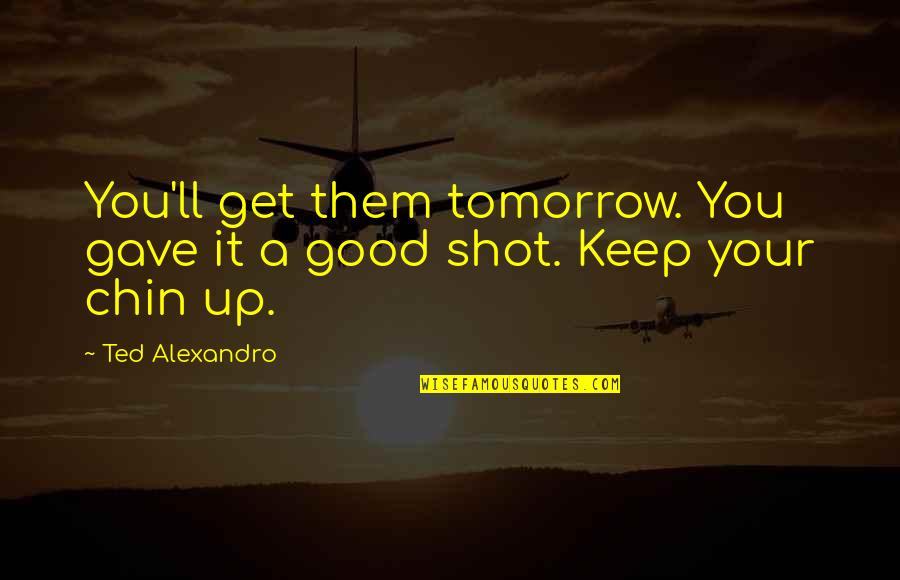 You'll get them tomorrow. You gave it a good shot. Keep your chin up.

~ Ted Alexandro

WISEFAMOUSQUOTES.COM